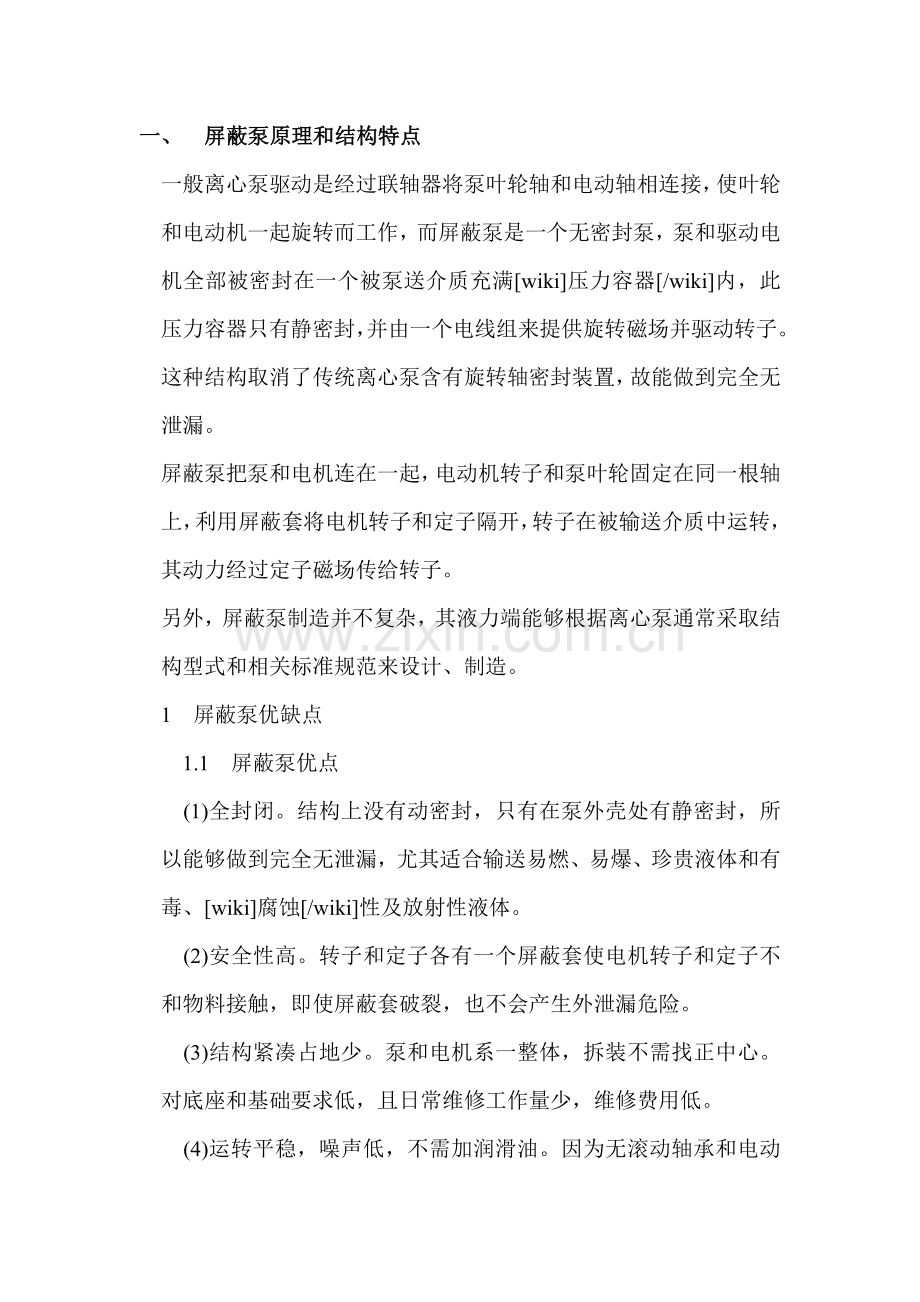 一、 屏蔽泵原理和结构特点

一般离心泵驱动是经过联轴器将泵叶轮轴和电动轴相连接，使叶轮和电动机一起旋转而工作，而屏蔽泵是一个无密封泵，泵和驱动电机全部被密封在一个被泵送介质充满[wiki]压力容器[/wiki]内，此压力容器只有静密封，并由一个电线组来提供旋转磁场并驱动转子。这种结构取消了传统离心泵含有旋转轴密封装置，故能做到完全无泄漏。

屏蔽泵把泵和电机连在一起，电动机转子和泵叶轮固定在同一根轴上，利用屏蔽套将电机转子和定子隔开，转子在被输送介质中运转，其动力经过定子磁场传给转子。

另外，屏蔽泵制造并不复杂，其液力端能够根据离心泵通常采取结构型式和相关标准规范来设计、制造。

1 屏蔽泵优缺点

1.1 屏蔽泵优点

(1)全封闭。结构上没有动密封，只有在泵外壳处有静密封，所以能够做到完全无泄漏，尤其适合输送易燃、易爆、珍贵液体和有毒、[wiki]腐蚀[/wiki]性及放射性液体。

(2)安全性高。转子和定子各有一个屏蔽套使电机转子和定子不和物料接触，即使屏蔽套破裂，也不会产生外泄漏危险。

(3)结构紧凑占地少。泵和电机系一整体，拆装不需找正中心。对底座和基础要求低，且日常维修工作量少，维修费用低。

(4)运转平稳，噪声低，不需加润滑油。因为无滚动轴承和电动

www.zixin.com.cn